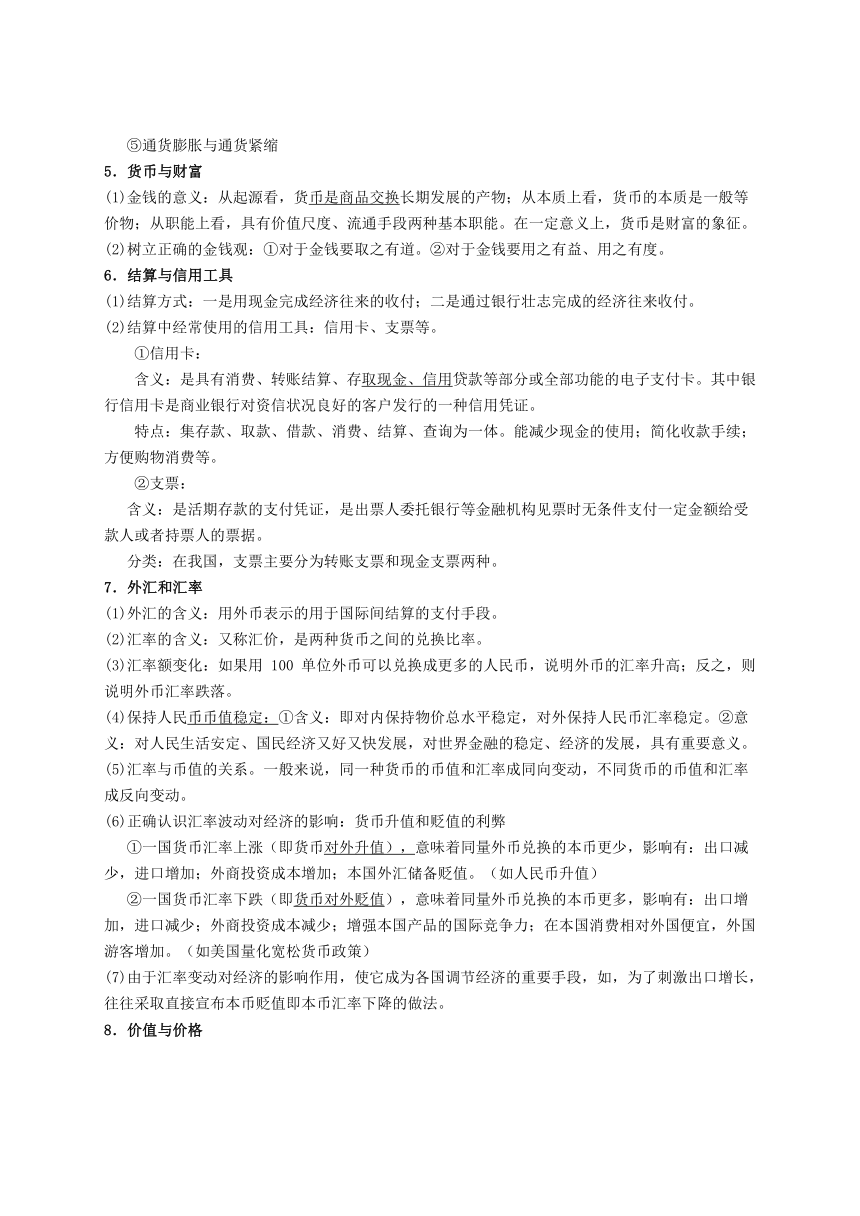 ⑤通货膨胀与通货紧缩

5．货币与财富

(1)金钱的意义：从起源看，货币是商品交换长期发展的产物；从本质上看，货币的本质是一般等价物；从职能上看，具有价值尺度、流通手段两种基本职能。在一定意义上，货币是财富的象征。

(2)树立正确的金钱观：①对于金钱要取之有道。②对于金钱要用之有益、用之有度。

6．结算与信用工具

(1)结算方式：一是用现金完成经济往来的收付；二是通过银行壮志完成的经济往来收付。

(2)结算中经常使用的信用工具：信用卡、支票等。

①信用卡：

含义：是具有消费、转账结算、存取现金、信用贷款等部分或全部功能的电子支付卡。其中银行信用卡是商业银行对资信状况良好的客户发行的一种信用凭证。

特点：集存款、取款、借款、消费、结算、查询为一体。能减少现金的使用；简化收款手续；方便购物消费等。

②支票：

含义：是活期存款的支付凭证，是出票人委托银行等金融机构见票时无条件支付一定金额给受款人或者持票人的票据。

分类：在我国，支票主要分为转账支票和现金支票两种。

7．外汇和汇率

(1)外汇的含义：用外币表示的用于国际间结算的支付手段。

(2)汇率的含义：又称汇价，是两种货币之间的兑换比率。

(3)汇率额变化：如果用 100 单位外币可以兑换成更多的人民币，说明外币的汇率升高；反之，则说明外币汇率跌落。

(4)保持人民币币值稳定：①含义：即对内保持物价总水平稳定，对外保持人民币汇率稳定。②意义：对人民生活安定、国民经济又好又快发展，对世界金融的稳定、经济的发展，具有重要意义。

(5)汇率与币值的关系。一般来说，同一种货币的币值和汇率成同向变动，不同货币的币值和汇率成反向变动。

(6)正确认识汇率波动对经济的影响：货币升值和贬值的利弊

①一国货币汇率上涨（即货币对外升值），意味着同量外币兑换的本币更少，影响有：出口减少，进口增加；外商投资成本增加；本国外汇储备贬值。（如人民币升值）

②一国货币汇率下跌（即货币对外贬值），意味着同量外币兑换的本币更多，影响有：出口增加，进口减少；外商投资成本减少；增强本国产品的国际竞争力；在本国消费相对外国便宜，外国游客增加。（如美国量化宽松货币政策）

(7)由于汇率变动对经济的影响作用，使它成为各国调节经济的重要手段，如，为了刺激出口增长，往往采取直接宣布本币贬值即本币汇率下降的做法。

8．价值与价格